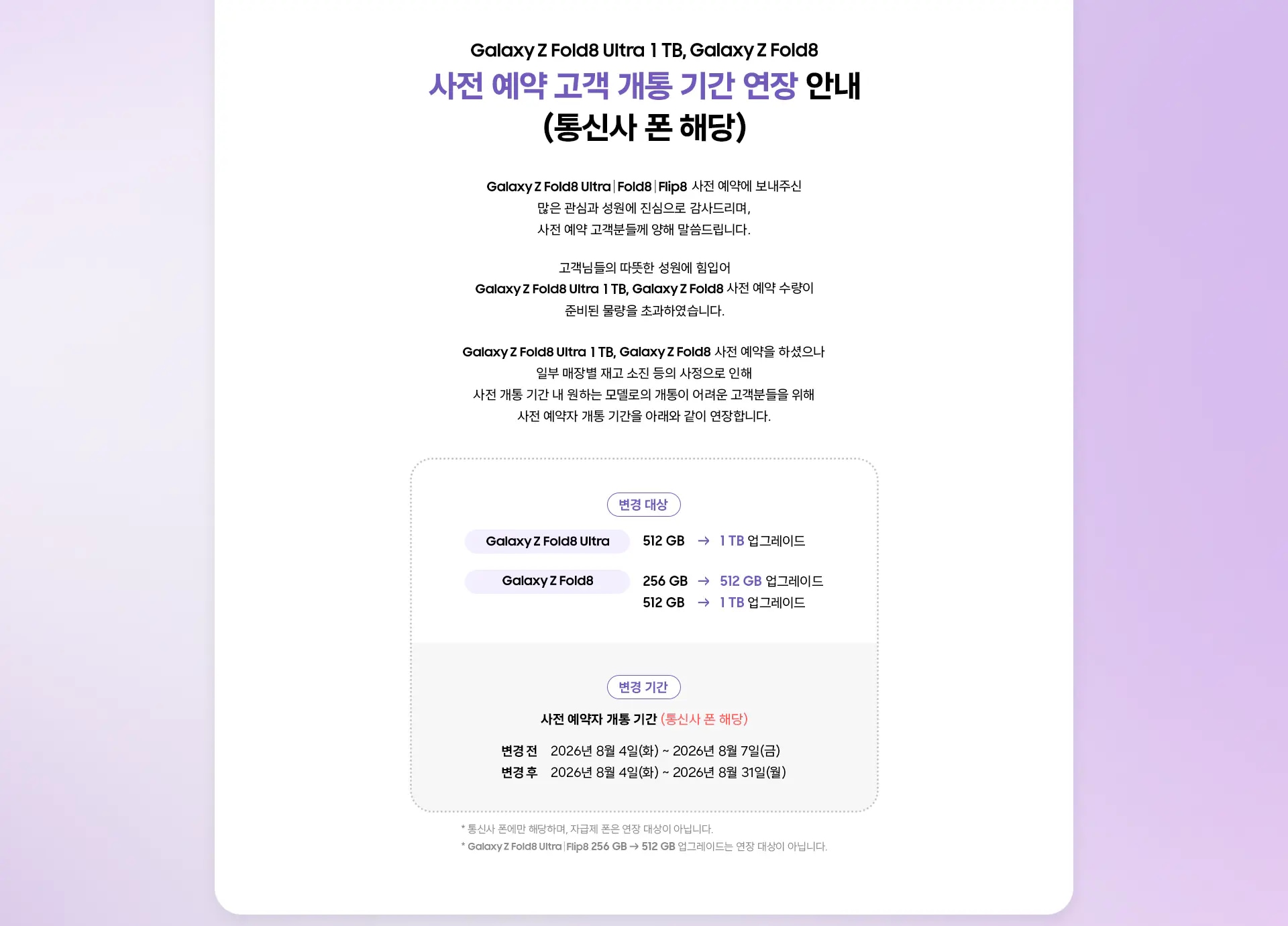 Galaxy Z Fold8 Ultra 1 TB, Galaxy Z Fold8
사전 예약 고객 개통 기간 연장 안내
(통신사 폰 해당)

Galaxy Z Fold8 Ultra | Fold8 | Flip8 사전 예약에 보내주신 많은 관심과 성원에 진심으로 감사드리며, 사전 예약 고객분들께 양해 말씀드립니다.

고객님들의 따뜻한 성원에 힘입어 Galaxy Z Fold8 Ultra 1 TB, Galaxy Z Fold8 사전 예약 수량이 준비된 물량을 초과하였습니다.

Galaxy Z Fold8 Ultra 1 TB, Galaxy Z Fold8 사전 예약을 하셨으나 일부 매장별 재고 소진 등의 사정으로 인해 사전 개통 기간 내 원하는 모델로의 개통이 어려운 고객분들을 위해 사전 예약자 개통 기간을 아래와 같이 연장합니다.

변경 대상

Galaxy Z Fold8 Ultra
512 GB → 1 TB 업그레이드

Galaxy Z Fold8
256 GB → 512 GB 업그레이드
512 GB → 1 TB 업그레이드

변경 기간

사전 예약자 개통 기간 (통신사 폰 해당)

변경 전 2026년 8월 4일(화) ~ 2026년 8월 7일(금)
변경 후 2026년 8월 4일(화) ~ 2026년 8월 31일(월)

* 통신사 폰에만 해당하며, 자급제 폰은 연장 대상이 아닙니다.
* Galaxy Z Fold8 Ultra | Flip8 256 GB → 512 GB 업그레이드는 연장 대상이 아닙니다.